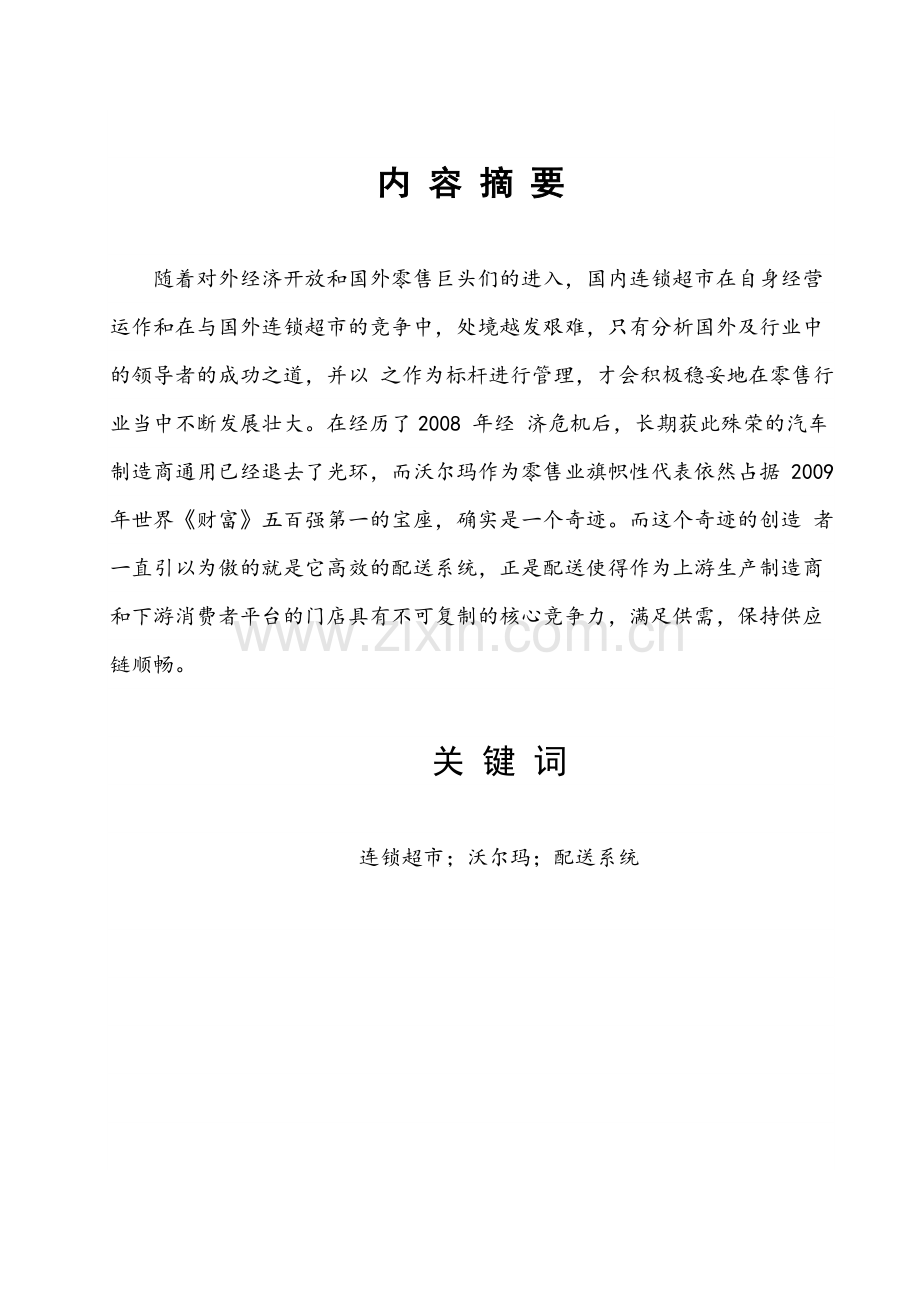 内 容 摘 要

随着对外经济开放和国外零售巨头们的进入，国内连锁超市在自身经营运作和在与国外连锁超市的竞争中，处境越发艰难，只有分析国外及行业中的领导者的成功之道，并以 之作为标杆进行管理，才会积极稳妥地在零售行业当中不断发展壮大。在经历了 2008 年经 济危机后，长期获此殊荣的汽车制造商通用已经退去了光环，而沃尔玛作为零售业旗帜性代表依然占据 2009 年世界《财富》五百强第一的宝座，确实是一个奇迹。而这个奇迹的创造 者一直引以为傲的就是它高效的配送系统，正是配送使得作为上游生产制造商和下游消费者平台的门店具有不可复制的核心竞争力，满足供需，保持供应链顺畅。

www.zixin.com.cn

关 键 词

连锁超市；沃尔玛；配送系统